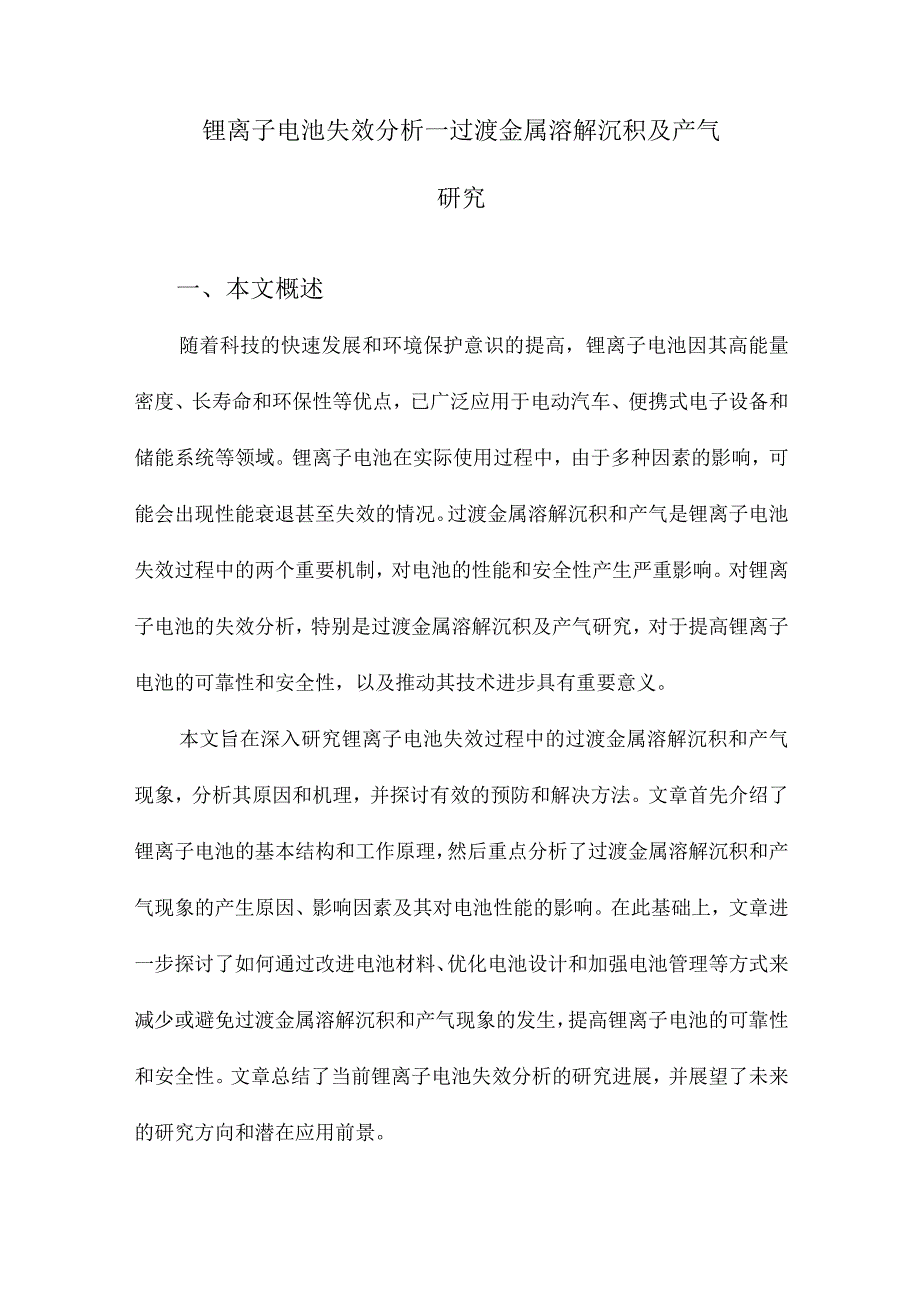 锂离子电池失效分析一过渡金属溶解沉积及产气研究

一、本文概述

随着科技的快速发展和环境保护意识的提高，锂离子电池因其高能量密度、长寿命和环保性等优点，已广泛应用于电动汽车、便携式电子设备和储能系统等领域。锂离子电池在实际使用过程中，由于多种因素的影响，可能会出现性能衰退甚至失效的情况。过渡金属溶解沉积和产气是锂离子电池失效过程中的两个重要机制，对电池的性能和安全性产生严重影响。对锂离子电池的失效分析，特别是过渡金属溶解沉积及产气研究，对于提高锂离子电池的可靠性和安全性，以及推动其技术进步具有重要意义。

本文旨在深入研究锂离子电池失效过程中的过渡金属溶解沉积和产气现象，分析其原因和机理，并探讨有效的预防和解决方法。文章首先介绍了锂离子电池的基本结构和工作原理，然后重点分析了过渡金属溶解沉积和产气现象的产生原因、影响因素及其对电池性能的影响。在此基础上，文章进一步探讨了如何通过改进电池材料、优化电池设计和加强电池管理等方式来减少或避免过渡金属溶解沉积和产气现象的发生，提高锂离子电池的可靠性和安全性。文章总结了当前锂离子电池失效分析的研究进展，并展望了未来的研究方向和潜在应用前景。